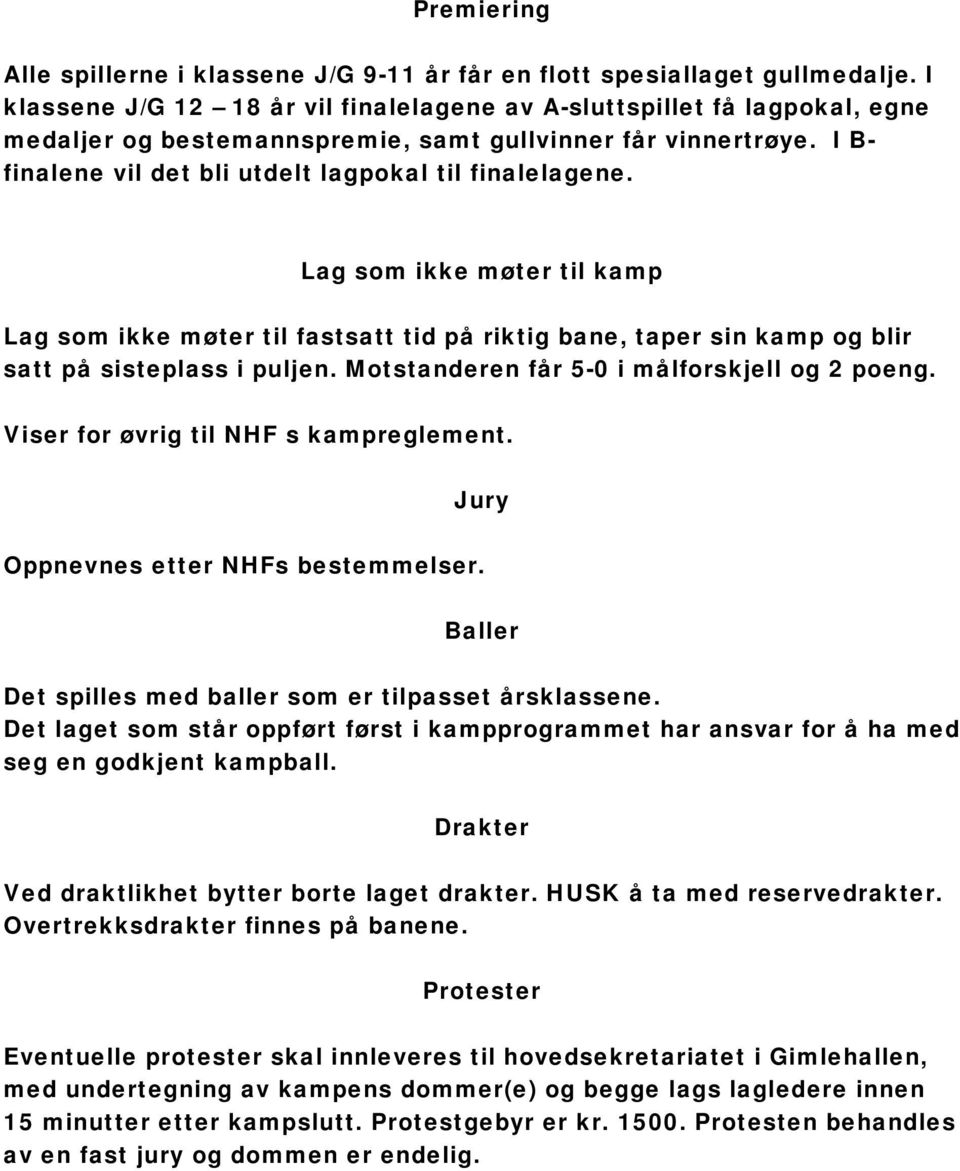 Premiering

Alle spillerne i klassene J/G 9-11 år får en flott spesiallaget gullmedalje. I klassene J/G 12 – 18 år vil finalelagene av A-sluttspillet få lagpokal, egne medaljer og bestemannspremie, samt gullvinner får vinnertrøye. I B-finalene vil det bli utdelt lagpokal til finalelagene.

Lag som ikke møter til kamp

Lag som ikke møter til fastsatt tid på riktig bane, taper sin kamp og blir satt på sisteplass i puljen. Motstanderen får 5-0 i målforskjell og 2 poeng.

Viser for øvrig til NHF s kampreglement.

Jury

Oppnevnes etter NHFs bestemmelser.

Baller

Det spilles med baller som er tilpasset årsklassene.
Det laget som står oppført først i kampprogrammet har ansvar for å ha med seg en godkjent kampball.

Drakter

Ved draktlikhet bytter borte laget drakter. HUSK å ta med reservedrakter.
Overtrekksdrakter finnes på banene.

Protester

Eventuelle protester skal innleveres til hovedsekretariatet i Gimlehallen, med undertegning av kampens dommer(e) og begge lags lagledere innen 15 minutter etter kampslutt. Protestgebyr er kr. 1500. Protesten behandles av en fast jury og dommen er endelig.